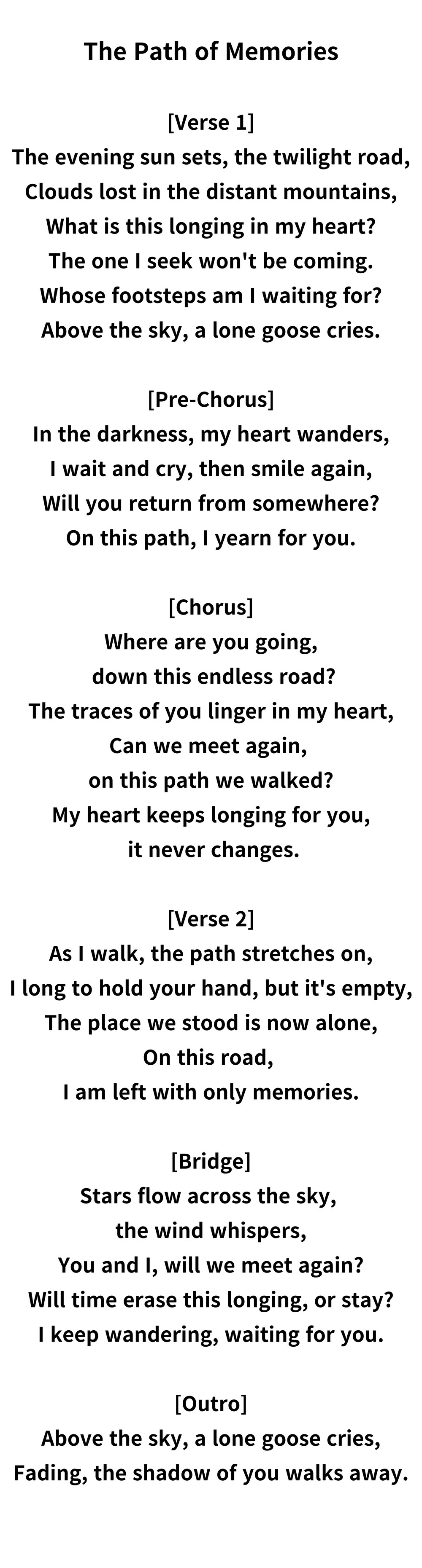 The Path of Memories

[Verse 1]
The evening sun sets, the twilight road,
Clouds lost in the distant mountains,
What is this longing in my heart?
The one I seek won't be coming.
Whose footsteps am I waiting for?
Above the sky, a lone goose cries.

[Pre-Chorus]
In the darkness, my heart wanders,
I wait and cry, then smile again,
Will you return from somewhere?
On this path, I yearn for you.

[Chorus]
Where are you going,
down this endless road?
The traces of you linger in my heart,
Can we meet again,
on this path we walked?
My heart keeps longing for you,
it never changes.

[Verse 2]
As I walk, the path stretches on,
I long to hold your hand, but it's empty,
The place we stood is now alone,
On this road,
I am left with only memories.

[Bridge]
Stars flow across the sky,
the wind whispers,
You and I, will we meet again?
Will time erase this longing, or stay?
I keep wandering, waiting for you.

[Outro]
Above the sky, a lone goose cries,
Fading, the shadow of you walks away.